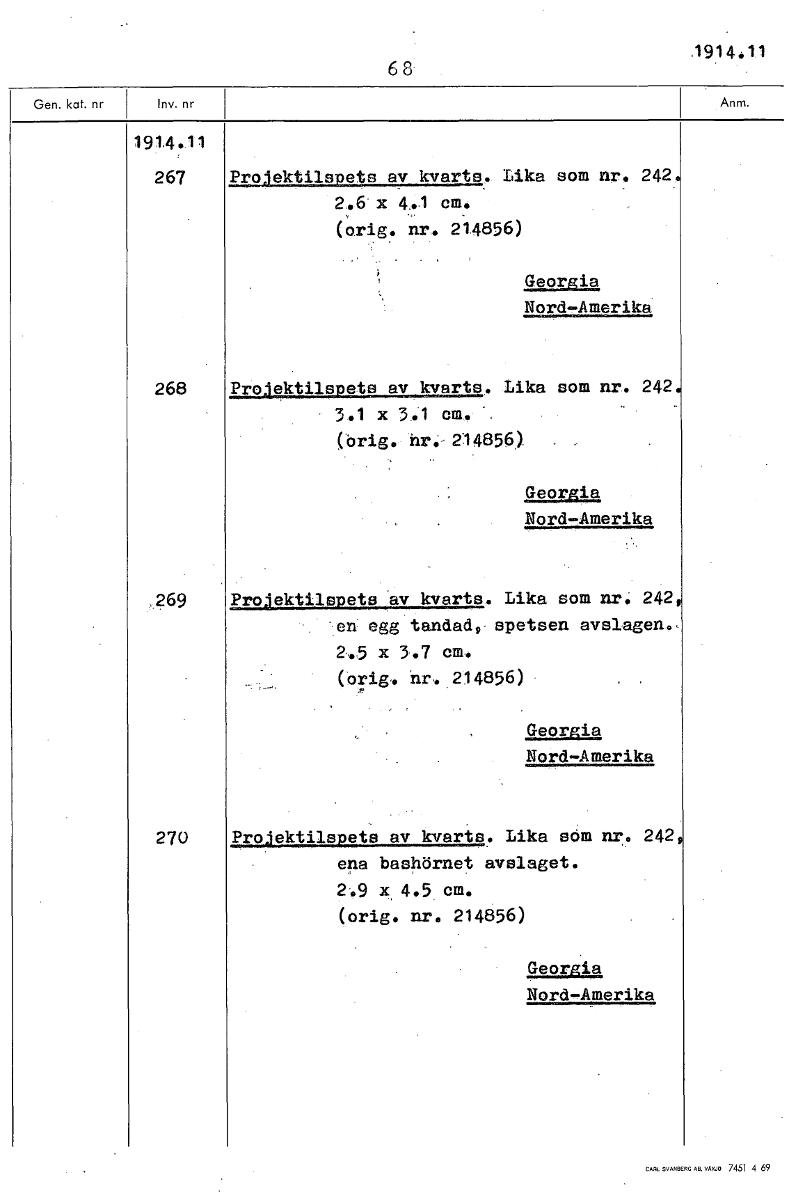 68

1914.11

| Gen. kat. nr | Inv. nr | | Anm. |
|---|---|---|---|
| | 1914.11 | | |
| | 267 | Projektilspets av kvarts. Lika som nr. 242. 2.6 x 4.1 cm. (orig. nr. 214856) Georgia Nord-Amerika | |
| | 268 | Projektilspets av kvarts. Lika som nr. 242. 3.1 x 3.1 cm. (orig. nr. 214856) Georgia Nord-Amerika | |
| | 269 | Projektilspets av kvarts. Lika som nr. 242, en egg tandad, spetsen avslagen. 2.5 x 3.7 cm. (orig. nr. 214856) Georgia Nord-Amerika | |
| | 270 | Projektilspets av kvarts. Lika som nr. 242, ena bashörnet avslaget. 2.9 x 4.5 cm. (orig. nr. 214856) Georgia Nord-Amerika | |

CARL SVANBERG AB, VÄXJÖ 7451 4 69